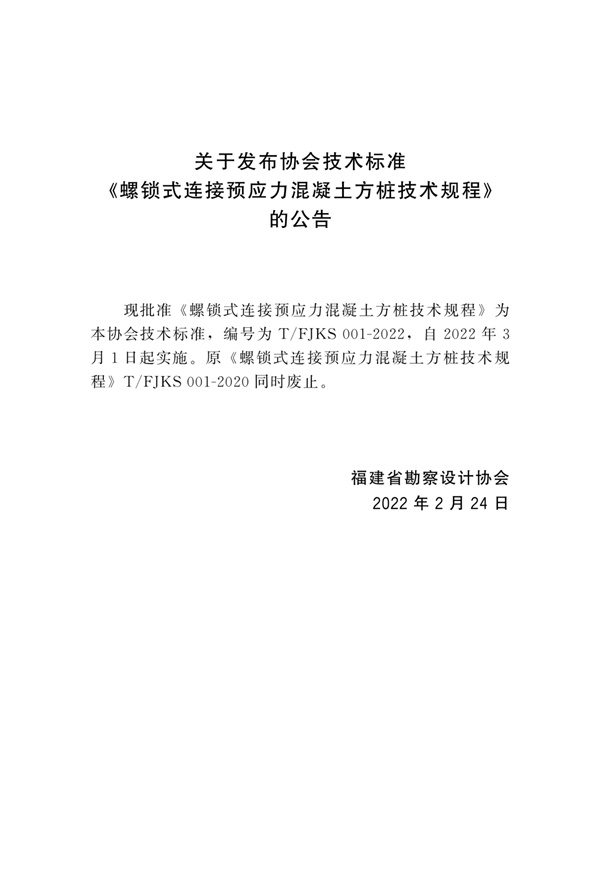 关于发布协会技术标准
《螺锁式连接预应力混凝土方桩技术规程》
的公告

现批准《螺锁式连接预应力混凝土方桩技术规程》为本协会技术标准，编号为T/FJKS 001-2022，自2022年3月1日起实施。原《螺锁式连接预应力混凝土方桩技术规程》T/FJKS 001-2020同时废止。

福建省勘察设计协会
2022年2月24日